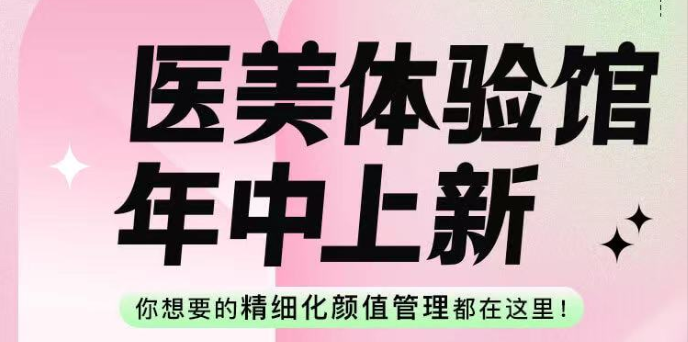 医美体验馆
年中上新

你想要的精细化颜值管理都在这里！